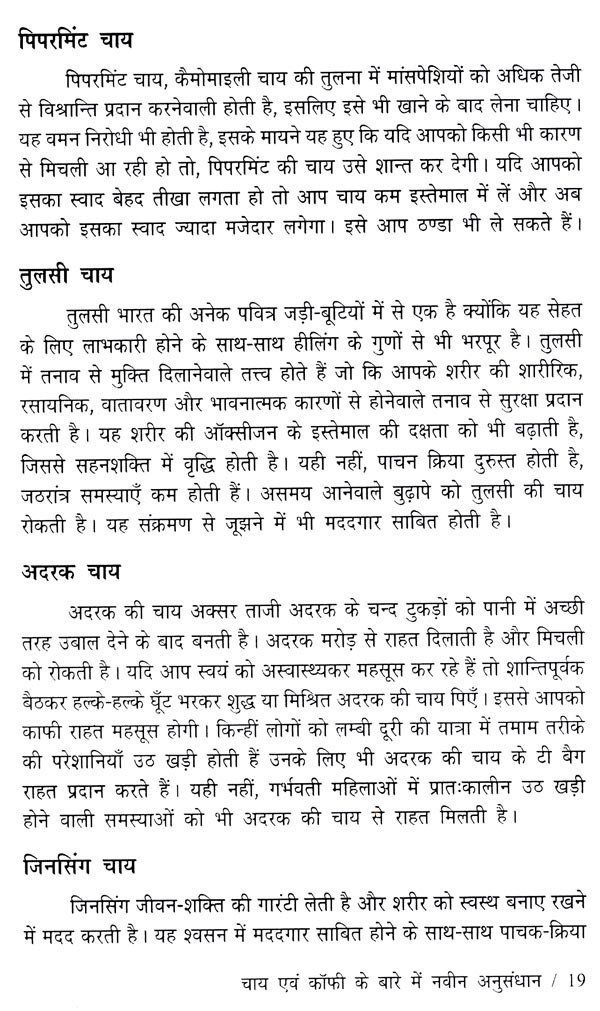 पिपरमिंट चाय

पिपरमिंट चाय, कैमोमाइली चाय की तुलना में मांसपेशियों को अधिक तेजी से विश्रान्ति प्रदान करनेवाली होती है, इसलिए इसे भी खाने के बाद लेना चाहिए। यह वमन निरोधी भी होती है, इसके मायने यह हुए कि यदि आपको किसी भी कारण से मिचली आ रही हो तो, पिपरमिंट की चाय उसे शान्त कर देगी। यदि आपको इसका स्वाद बेहद तीखा लगता हो तो आप चाय कम इस्तेमाल में लें और अब आपको इसका स्वाद ज्यादा मजेदार लगेगा। इसे आप ठण्डा भी ले सकते हैं।

तुलसी चाय

तुलसी भारत की अनेक पवित्र जड़ी-बूटियों में से एक है क्योंकि यह सेहत के लिए लाभकारी होने के साथ-साथ हीलिंग के गुणों से भी भरपूर है। तुलसी में तनाव से मुक्ति दिलानेवाले तत्त्व होते हैं जो कि आपके शरीर की शारीरिक, रसायनिक, वातावरण और भावनात्मक कारणों से होनेवाले तनाव से सुरक्षा प्रदान करती है। यह शरीर की ऑक्सीजन के इस्तेमाल की दक्षता को भी बढ़ाती है, जिससे सहनशक्ति में वृद्धि होती है। यही नहीं, पाचन क्रिया दुरुस्त होती है, जठरांत्र समस्याएँ कम होती हैं। असमय आनेवाले बुढ़ापे को तुलसी की चाय रोकती है। यह संक्रमण से जूझने में भी मददगार साबित होती है।

अदरक चाय

अदरक की चाय अक्सर ताजी अदरक के चन्द टुकड़ों को पानी में अच्छी तरह उबाल देने के बाद बनती है। अदरक मरोड़ से राहत दिलाती है और मिचली को रोकती है। यदि आप स्वयं को अस्वास्थ्यकर महसूस कर रहे हैं तो शान्तिपूर्वक बैठकर हल्के-हल्के घूँट भरकर शुद्ध या मिश्रित अदरक की चाय पिएँ। इससे आपको काफी राहत महसूस होगी। किन्हीं लोगों को लम्बी दूरी की यात्रा में तमाम तरीके की परेशानियाँ उठ खड़ी होती हैं उनके लिए भी अदरक की चाय के टी बैग राहत प्रदान करते हैं। यही नहीं, गर्भवती महिलाओं में प्रातःकालीन उठ खड़ी होने वाली समस्याओं को भी अदरक की चाय से राहत मिलती है।

जिनसिंग चाय

जिनसिंग जीवन-शक्ति की गारंटी लेती है और शरीर को स्वस्थ बनाए रखने में मदद करती है। यह श्वसन में मददगार साबित होने के साथ-साथ पाचक-क्रिया

चाय एवं कॉफी के बारे में नवीन अनुसंधान / 19